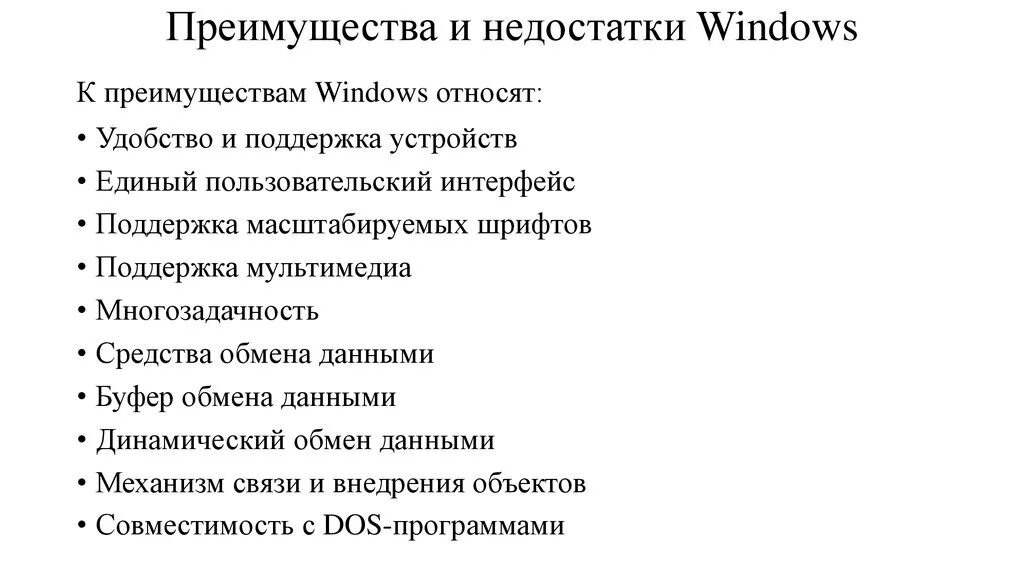 Преимущества и недостатки Windows

К преимуществам Windows относят:

• Удобство и поддержка устройств
• Единый пользовательский интерфейс
• Поддержка масштабируемых шрифтов
• Поддержка мультимедиа
• Многозадачность
• Средства обмена данными
• Буфер обмена данными
• Динамический обмен данными
• Механизм связи и внедрения объектов
• Совместимость с DOS-программами